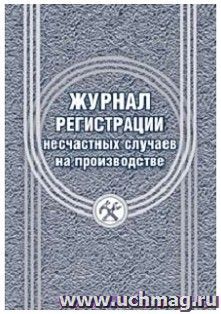 ЖУРНАЛ РЕГИСТРАЦИИ несчастных случаев на производстве

www.uchmag.ru